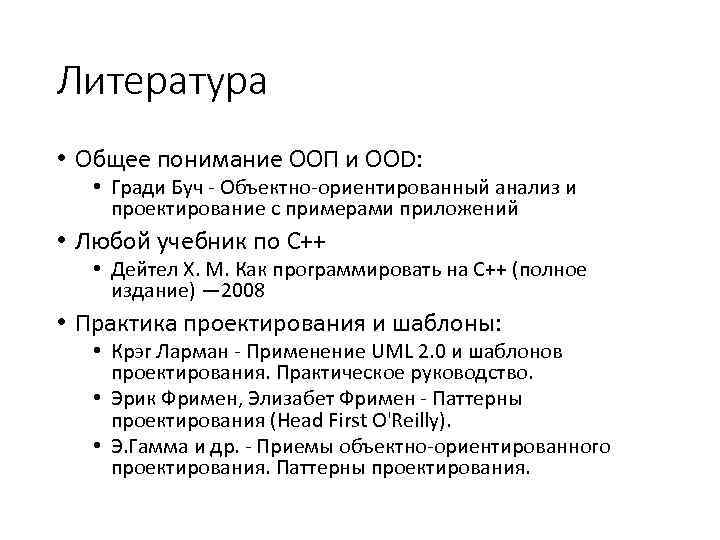 Литература

• Общее понимание ООП и OOD:
  • Гради Буч - Объектно-ориентированный анализ и проектирование с примерами приложений
• Любой учебник по С++
  • Дейтел Х. М. Как программировать на С++ (полное издание) —2008
• Практика проектирования и шаблоны:
  • Крэг Ларман - Применение UML 2.0 и шаблонов проектирования. Практическое руководство.
  • Эрик Фримен, Элизабет Фримен - Паттерны проектирования (Head First O'Reilly).
  • Э.Гамма и др. - Приемы объектно-ориентированного проектирования. Паттерны проектирования.